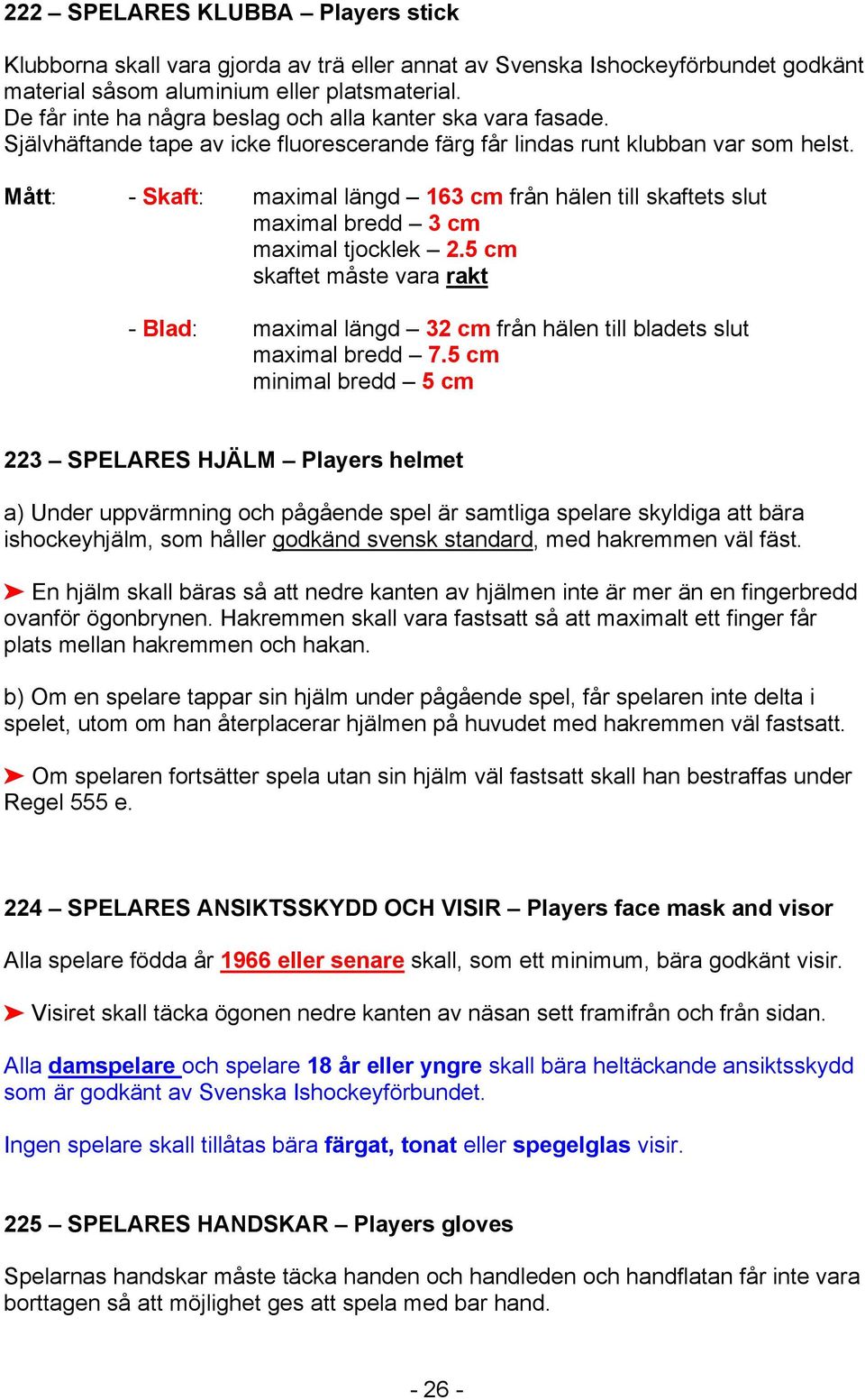 222 – SPELARES KLUBBA – Players stick

Klubborna skall vara gjorda av trä eller annat av Svenska Ishockeyförbundet godkänt material såsom aluminium eller platsmaterial.
De får inte ha några beslag och alla kanter ska vara fasade.
Självhäftande tape av icke fluorescerande färg får lindas runt klubban var som helst.

Mått: - Skaft: maximal längd – 163 cm från hälen till skaftets slut
maximal bredd – 3 cm
maximal tjocklek – 2.5 cm
skaftet måste vara rakt

- Blad: maximal längd – 32 cm från hälen till bladets slut
maximal bredd – 7.5 cm
minimal bredd – 5 cm

223 – SPELARES HJÄLM – Players helmet

a) Under uppvärmning och pågående spel är samtliga spelare skyldiga att bära ishockeyhjälm, som håller godkänd svensk standard, med hakremmen väl fäst.

➤ En hjälm skall bäras så att nedre kanten av hjälmen inte är mer än en fingerbredd ovanför ögonbrynen. Hakremmen skall vara fastsatt så att maximalt ett finger får plats mellan hakremmen och hakan.

b) Om en spelare tappar sin hjälm under pågående spel, får spelaren inte delta i spelet, utom om han återplacerar hjälmen på huvudet med hakremmen väl fastsatt.

➤ Om spelaren fortsätter spela utan sin hjälm väl fastsatt skall han bestraffas under Regel 555 e.

224 – SPELARES ANSIKTSSKYDD OCH VISIR – Players face mask and visor

Alla spelare födda år 1966 eller senare skall, som ett minimum, bära godkänt visir.

➤ Visiret skall täcka ögonen nedre kanten av näsan sett framifrån och från sidan.

Alla damspelare och spelare 18 år eller yngre skall bära heltäckande ansiktsskydd som är godkänt av Svenska Ishockeyförbundet.

Ingen spelare skall tillåtas bära färgat, tonat eller spegelglas visir.

225 – SPELARES HANDSKAR – Players gloves

Spelarnas handskar måste täcka handen och handleden och handflatan får inte vara borttagen så att möjlighet ges att spela med bar hand.

- 26 -